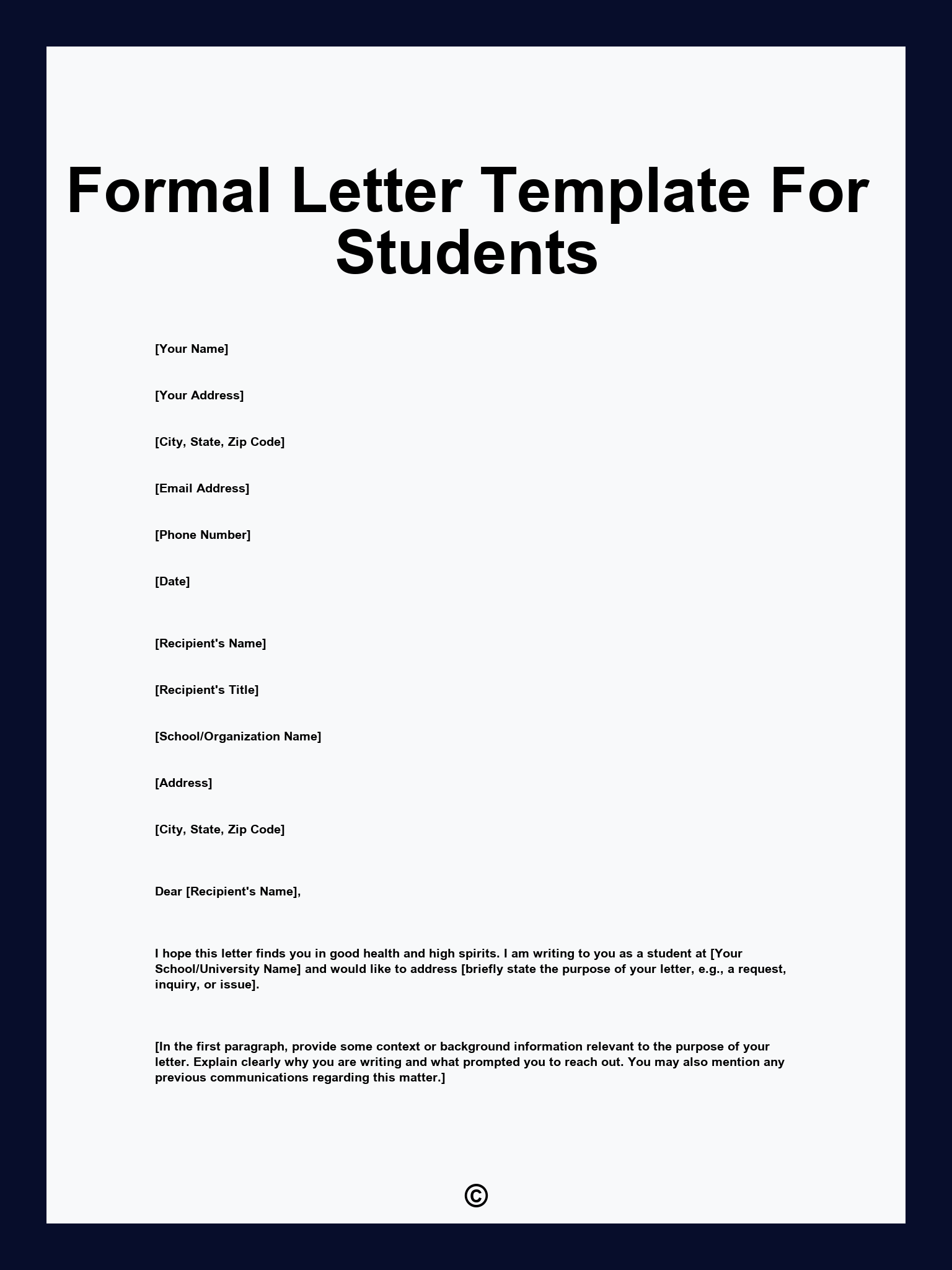 Formal Letter Template For Students

[Your Name]

[Your Address]

[City, State, Zip Code]

[Email Address]

[Phone Number]

[Date]

[Recipient's Name]

[Recipient's Title]

[School/Organization Name]

[Address]

[City, State, Zip Code]

Dear [Recipient's Name],

I hope this letter finds you in good health and high spirits. I am writing to you as a student at [Your School/University Name] and would like to address [briefly state the purpose of your letter, e.g., a request, inquiry, or issue].

[In the first paragraph, provide some context or background information relevant to the purpose of your letter. Explain clearly why you are writing and what prompted you to reach out. You may also mention any previous communications regarding this matter.]

©